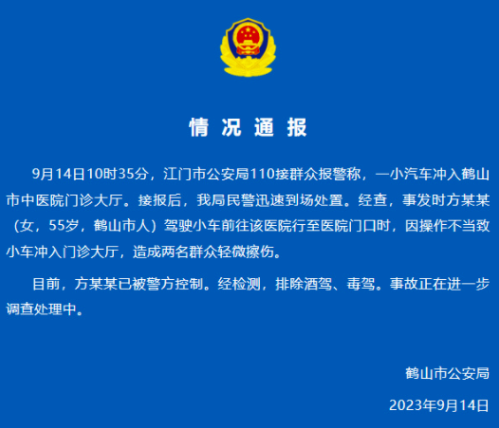 情况通报

9月14日10时35分，江门市公安局110接群众报警称，一小汽车冲入鹤山市中医院门诊大厅。接报后，我局民警迅速到场处置。经查，事发时方某某（女，55岁，鹤山市人）驾驶小车前往该医院行至医院门口时，因操作不当致小车冲入门诊大厅，造成两名群众轻微擦伤。

目前，方某某已被警方控制。经检测，排除酒驾、毒驾。事故正在进一步调查处理中。

鹤山市公安局

2023年9月14日